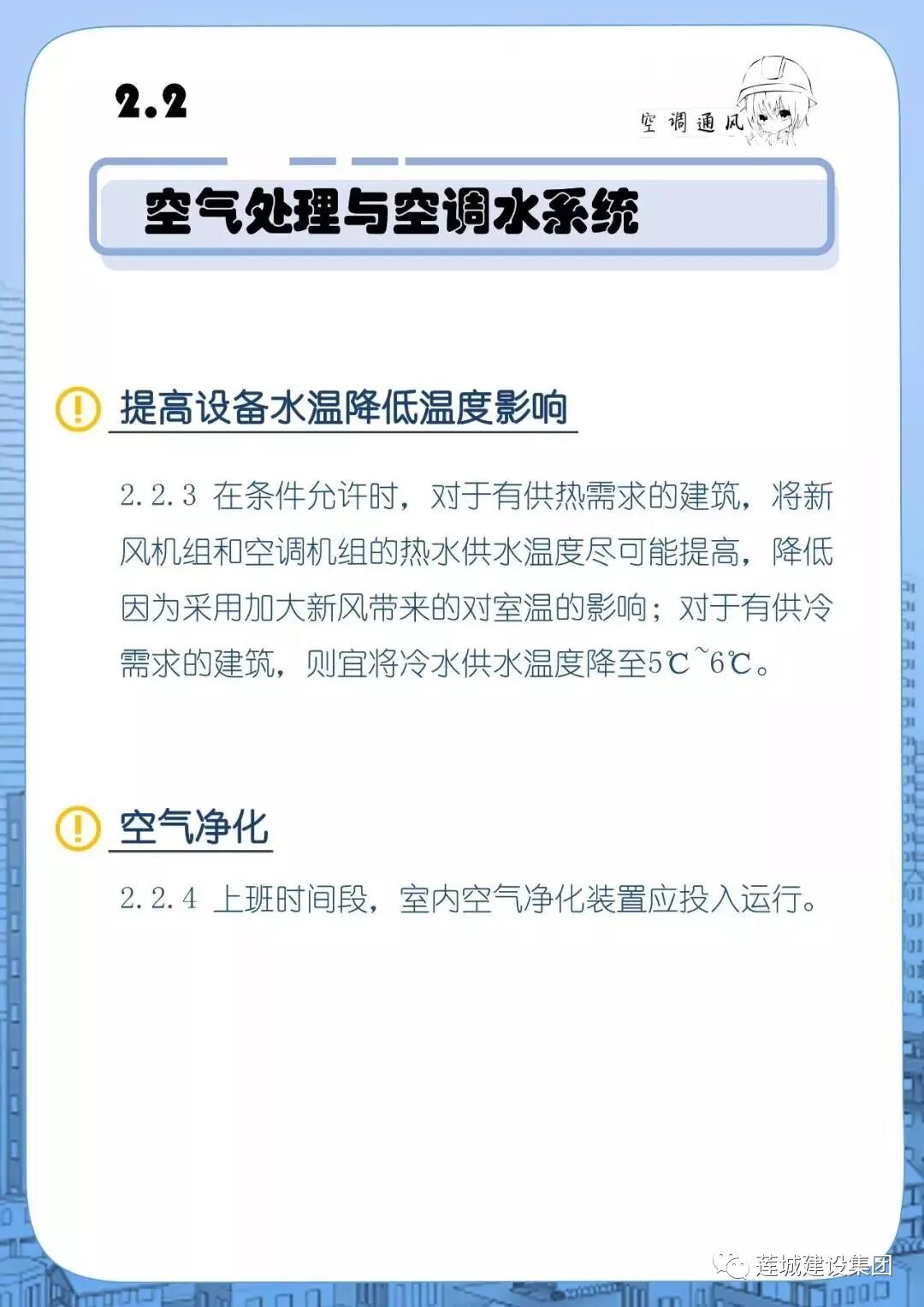 2.2

空调通风

空气处理与空调水系统

提高设备水温降低温度影响

2.2.3 在条件允许时，对于有供热需求的建筑，将新风机组和空调机组的热水供水温度尽可能提高，降低因为采用加大新风带来的对室温的影响；对于有供冷需求的建筑，则宜将冷水供水温度降至5℃~6℃。

空气净化

2.2.4 上班时间段，室内空气净化装置应投入运行。

莲城建设集团